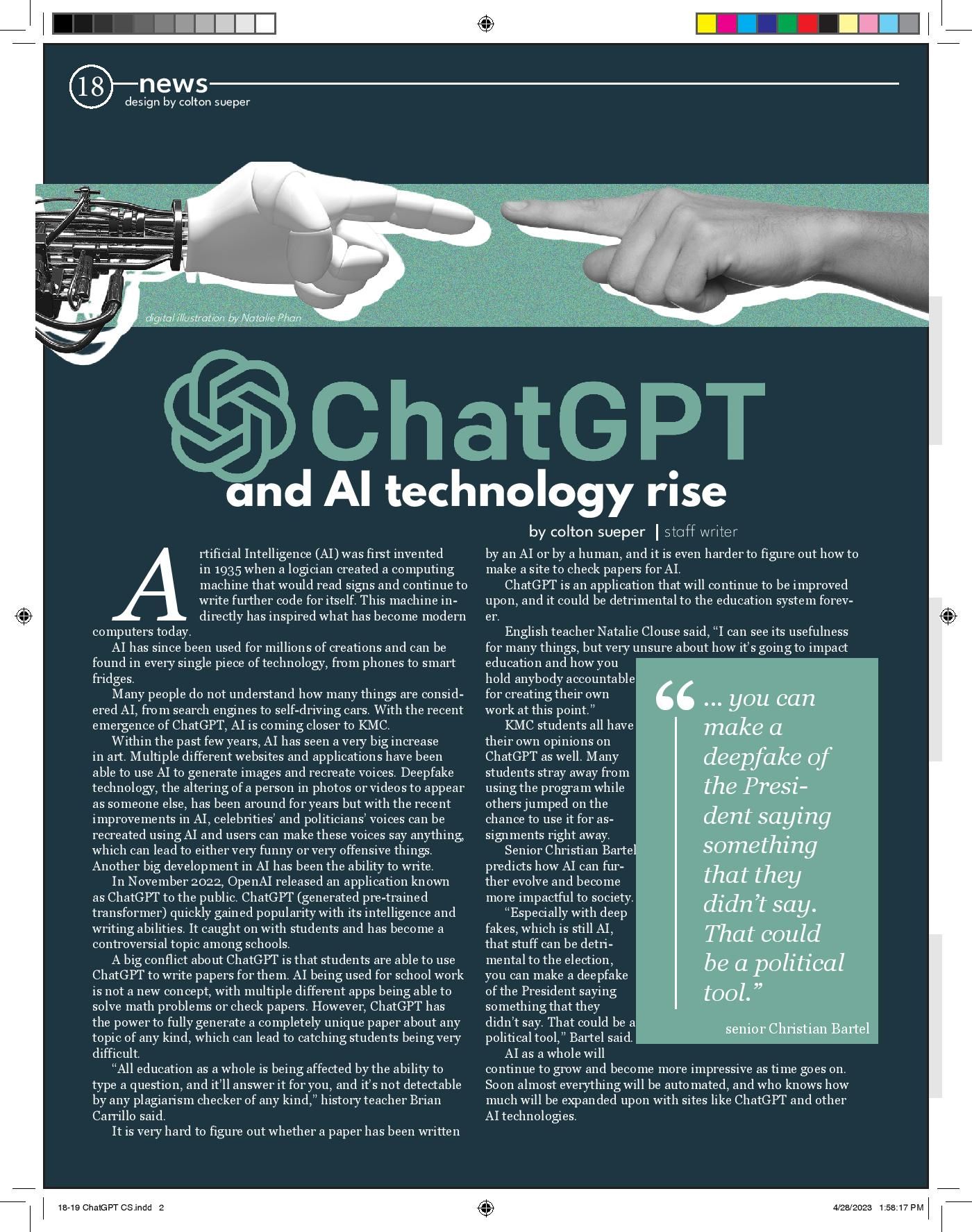 18 news
design by colton sueper

digital illustration by Natalie Phan

ChatGPT
and AI technology rise

by colton sueper | staff writer

Artificial Intelligence (AI) was first invented in 1935 when a logician created a computing machine that would read signs and continue to write further code for itself. This machine indirectly has inspired what has become modern computers today.

AI has since been used for millions of creations and can be found in every single piece of technology, from phones to smart fridges.

Many people do not understand how many things are considered AI, from search engines to self-driving cars. With the recent emergence of ChatGPT, AI is coming closer to KMC.

Within the past few years, AI has seen a very big increase in art. Multiple different websites and applications have been able to use AI to generate images and recreate voices. Deepfake technology, the altering of a person in photos or videos to appear as someone else, has been around for years but with the recent improvements in AI, celebrities' and politicians' voices can be recreated using AI and users can make these voices say anything, which can lead to either very funny or very offensive things. Another big development in AI has been the ability to write.

In November 2022, OpenAI released an application known as ChatGPT to the public. ChatGPT (generated pre-trained transformer) quickly gained popularity with its intelligence and writing abilities. It caught on with students and has become a controversial topic among schools.

A big conflict about ChatGPT is that students are able to use ChatGPT to write papers for them. AI being used for school work is not a new concept, with multiple different apps being able to solve math problems or check papers. However, ChatGPT has the power to fully generate a completely unique paper about any topic of any kind, which can lead to catching students being very difficult.

"All education as a whole is being affected by the ability to type a question, and it'll answer it for you, and it's not detectable by any plagiarism checker of any kind," history teacher Brian Carrillo said.

It is very hard to figure out whether a paper has been written by an AI or by a human, and it is even harder to figure out how to make a site to check papers for AI.

ChatGPT is an application that will continue to be improved upon, and it could be detrimental to the education system forever.

English teacher Natalie Clouse said, "I can see its usefulness for many things, but very unsure about how it's going to impact education and how you hold anybody accountable for creating their own work at this point."

KMC students all have their own opinions on ChatGPT as well. Many students stray away from using the program while others jumped on the chance to use it for assignments right away.

Senior Christian Bartel predicts how AI can further evolve and become more impactful to society.

"Especially with deep fakes, which is still AI, that stuff can be detrimental to the election, you can make a deepfake of the President saying something that they didn't say. That could be a political tool," Bartel said.

AI as a whole will continue to grow and become more impressive as time goes on. Soon almost everything will be automated, and who knows how much will be expanded upon with sites like ChatGPT and other AI technologies.

"... you can make a deepfake of the President saying something that they didn't say. That could be a political tool."
senior Christian Bartel

18-19 ChatGPT CS.indd 2
4/28/2023 1:58:17 PM